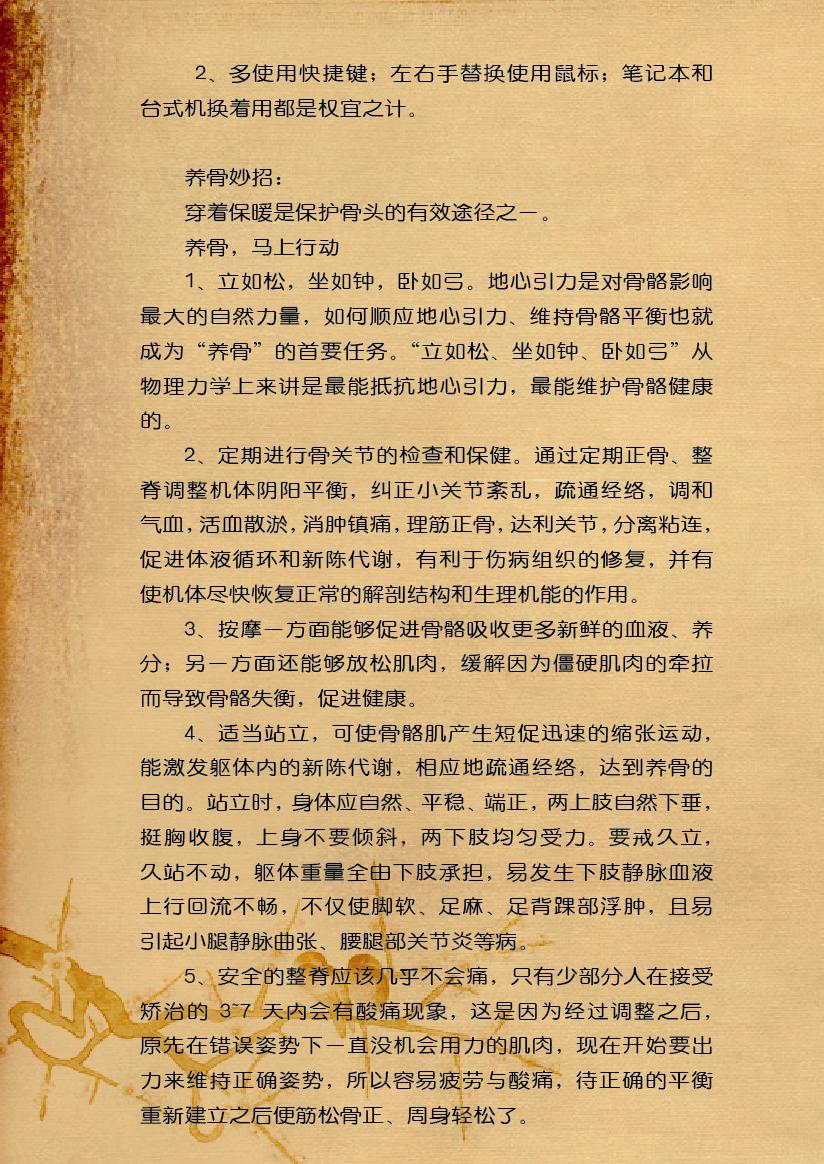 2、多使用快捷键；左右手替换使用鼠标；笔记本和台式机换着用都是权宜之计。

养骨妙招：

穿着保暖是保护骨头的有效途径之一。

养骨，马上行动

1、立如松，坐如钟，卧如弓。地心引力是对骨骼影响最大的自然力量，如何顺应地心引力、维持骨骼平衡也就成为“养骨”的首要任务。“立如松、坐如钟、卧如弓”从物理力学上来讲是最能抵抗地心引力，最能维护骨骼健康的。

2、定期进行骨关节的检查和保健。通过定期正骨、整脊调整机体阴阳平衡，纠正小关节紊乱，疏通经络，调和气血，活血散淤，消肿镇痛，理筋正骨，达利关节，分离粘连，促进体液循环和新陈代谢，有利于伤病组织的修复，并有使机体尽快恢复正常的解剖结构和生理机能的作用。

3、按摩一方面能够促进骨骼吸收更多新鲜的血液、养分；另一方面还能够放松肌肉，缓解因为僵硬肌肉的牵拉而导致骨骼失衡，促进健康。

4、适当站立，可使骨骼肌产生短促迅速的缩张运动，能激发躯体内的新陈代谢，相应地疏通经络，达到养骨的目的。站立时，身体应自然、平稳、端正，两上肢自然下垂，挺胸收腹，上身不要倾斜，两下肢均匀受力。要戒久立，久站不动，躯体重量全由下肢承担，易发生下肢静脉血液上行回流不畅，不仅使脚软、足麻、足背踝部浮肿，且易引起小腿静脉曲张、腰腿部关节炎等病。

5、安全的整脊应该几乎不会痛，只有少部分人在接受矫治的 3~7 天内会有酸痛现象，这是因为经过调整之后，原先在错误姿势下一直没机会用力的肌肉，现在开始要出力来维持正确姿势，所以容易疲劳与酸痛，待正确的平衡重新建立之后便筋松骨正、周身轻松了。